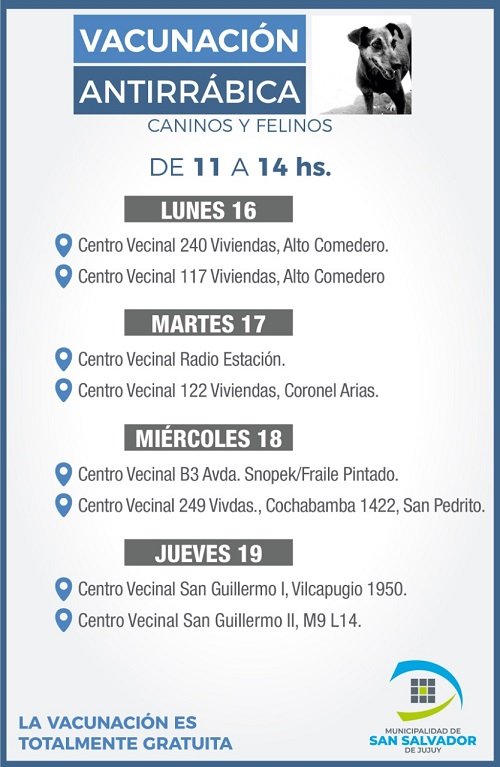 VACUNACIÓN
ANTIRRÁBICA
CANINOS Y FELINOS

DE 11 A 14 hs.

LUNES 16

Centro Vecinal 240 Viviendas, Alto Comedero.

Centro Vecinal 117 Viviendas, Alto Comedero

MARTES 17

Centro Vecinal Radio Estación.

Centro Vecinal 122 Viviendas, Coronel Arias.

MIÉRCOLES 18

Centro Vecinal B3 Avda. Snopek/Fraile Pintado.

Centro Vecinal 249 Vivdas., Cochabamba 1422, San Pedrito.

JUEVES 19

Centro Vecinal San Guillermo I, Vilcapugio 1950.

Centro Vecinal San Guillermo II, M9 L14.

LA VACUNACIÓN ES TOTALMENTE GRATUITA

MUNICIPALIDAD DE SAN SALVADOR DE JUJUY